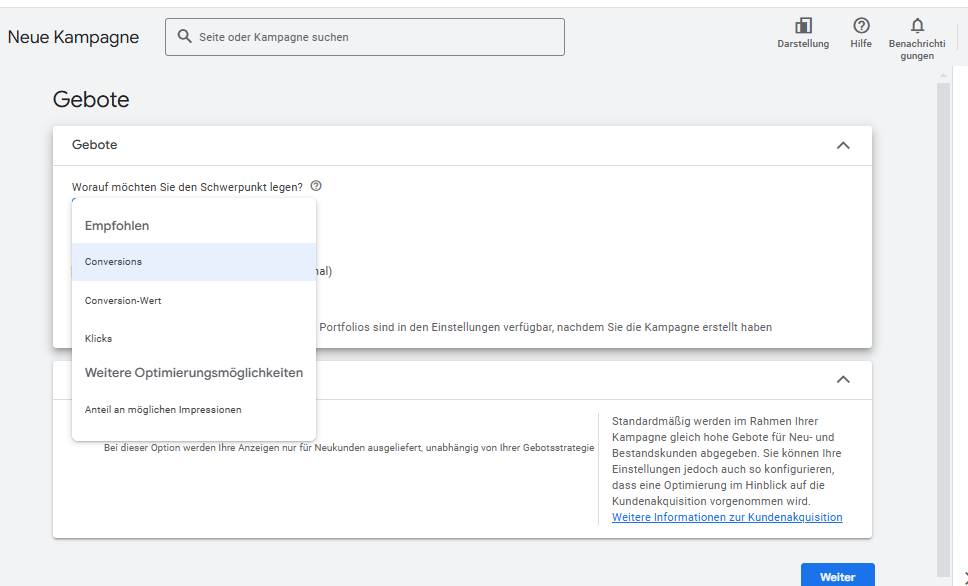 Neue Kampagne

Seite oder Kampagne suchen

Darstellung

Hilfe

Benachrichtigungen

Gebote

Gebote

Worauf möchten Sie den Schwerpunkt legen?

Empfohlen

Conversions

Conversion-Wert

Klicks

Weitere Optimierungsmöglichkeiten

Anteil an möglichen Impressionen

nal)

Portfolios sind in den Einstellungen verfügbar, nachdem Sie die Kampagne erstellt haben

Bei dieser Option werden Ihre Anzeigen nur für Neukunden ausgeliefert, unabhängig von Ihrer Gebotsstrategie

Standardmäßig werden im Rahmen Ihrer Kampagne gleich hohe Gebote für Neu- und Bestandskunden abgegeben. Sie können Ihre Einstellungen jedoch auch so konfigurieren, dass eine Optimierung im Hinblick auf die Kundenakquisition vorgenommen wird.
Weitere Informationen zur Kundenakquisition

Weiter